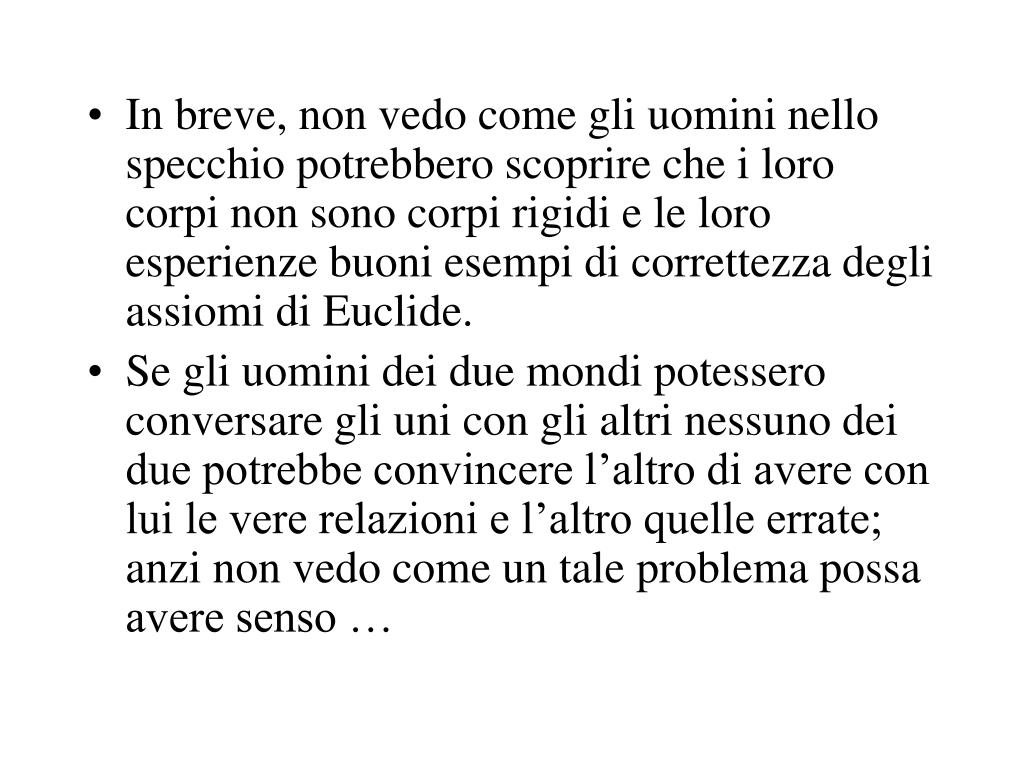 • In breve, non vedo come gli uomini nello specchio potrebbero scoprire che i loro corpi non sono corpi rigidi e le loro esperienze buoni esempi di correttezza degli assiomi di Euclide.

• Se gli uomini dei due mondi potessero conversare gli uni con gli altri nessuno dei due potrebbe convincere l’altro di avere con lui le vere relazioni e l’altro quelle errate; anzi non vedo come un tale problema possa avere senso …